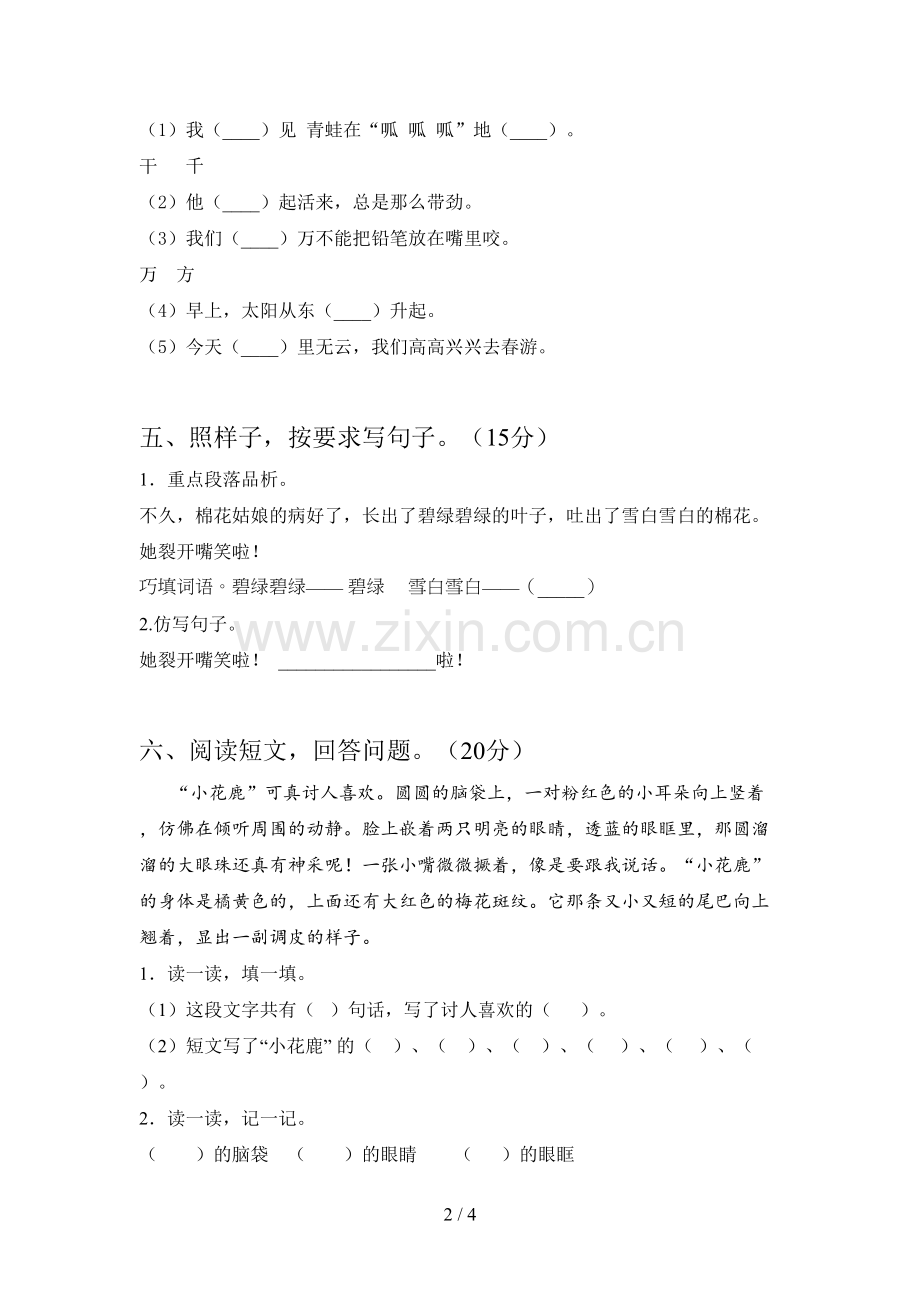 （1）我（____）见 青蛙在“呱 呱 呱”地（____）。

干　千

（2）他（____）起活来，总是那么带劲。

（3）我们（____）万不能把铅笔放在嘴里咬。

万　方

（4）早上，太阳从东（____）升起。

（5）今天（____）里无云，我们高高兴兴去春游。

五、照样子，按要求写句子。（15分）

1．重点段落品析。

不久，棉花姑娘的病好了，长出了碧绿碧绿的叶子，吐出了雪白雪白的棉花。她裂开嘴笑啦！

巧填词语。碧绿碧绿—— 碧绿　雪白雪白——（_____）

2.仿写句子。

她裂开嘴笑啦！ ________________啦！

www.zixin.com.cn

六、阅读短文，回答问题。（20分）

“小花鹿”可真讨人喜欢。圆圆的脑袋上，一对粉红色的小耳朵向上竖着，仿佛在倾听周围的动静。脸上嵌着两只明亮的眼睛，透蓝的眼眶里，那圆溜溜的大眼珠还真有神采呢！一张小嘴微微撅着，像是要跟我说话。“小花鹿”的身体是橘黄色的，上面还有大红色的梅花斑纹。它那条又小又短的尾巴向上翘着，显出一副调皮的样子。

1．读一读，填一填。

（1）这段文字共有（ ）句话，写了讨人喜欢的（ ）。

（2）短文写了“小花鹿”的（ ）、（ ）、（ ）、（ ）、（ ）、（ ）。

2．读一读，记一记。

（ ）的脑袋　（ ）的眼睛　（ ）的眼眶

2 / 4